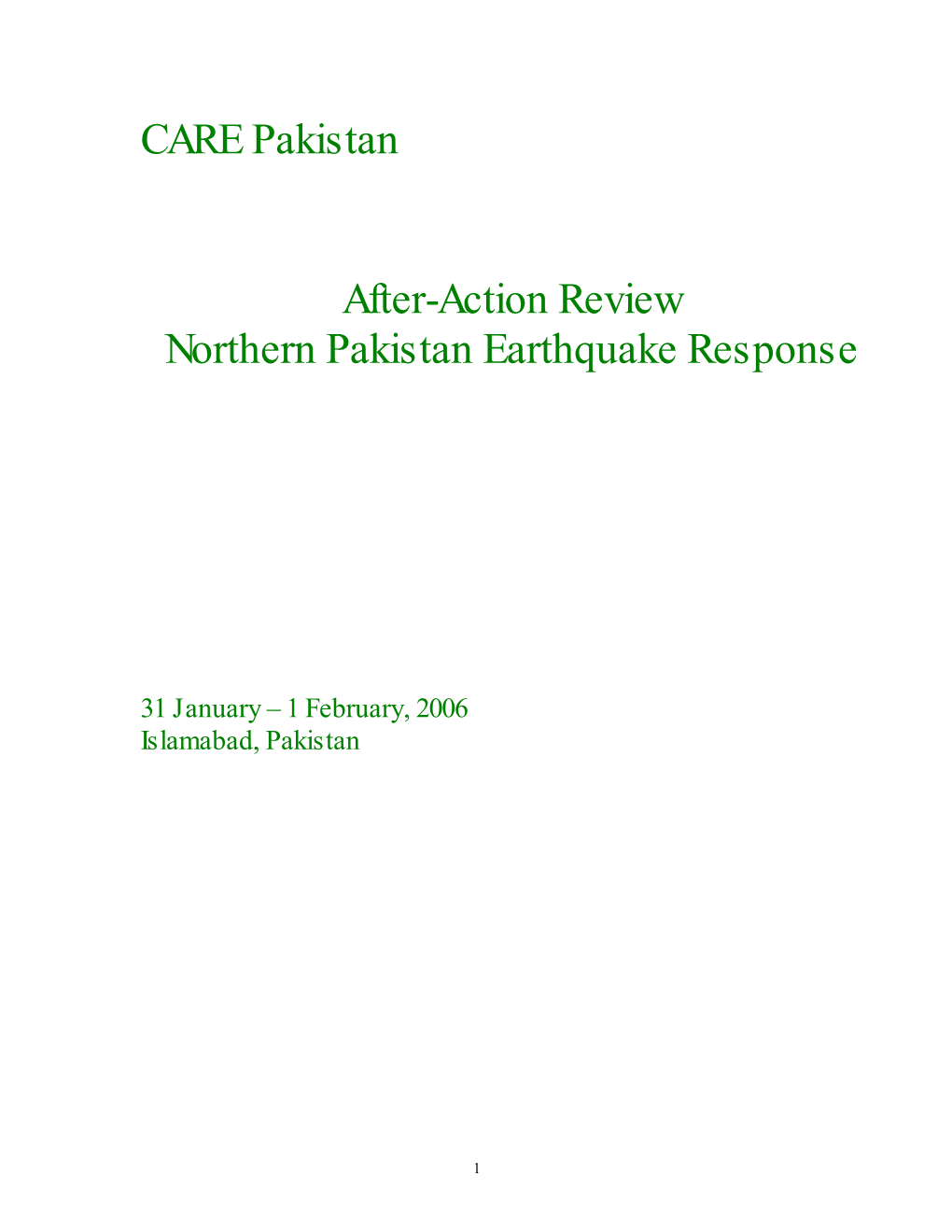 CARE Pakistan

After-Action Review
Northern Pakistan Earthquake Response

31 January – 1 February, 2006
Islamabad, Pakistan

1